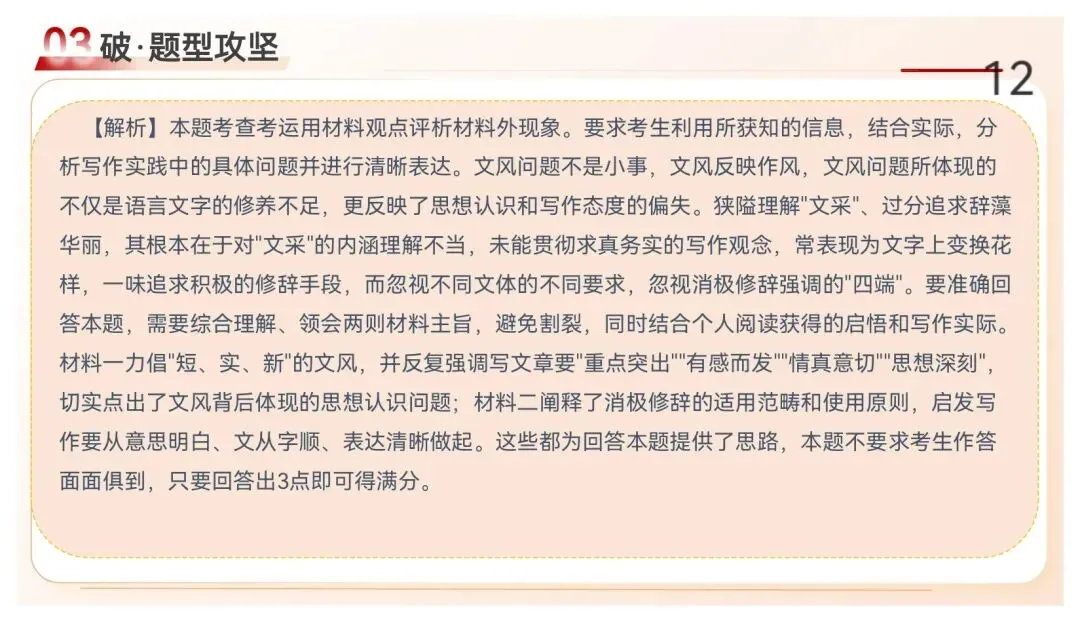 03 破·题型攻坚

12

【解析】本题考查考运用材料观点评析材料外现象。要求考生利用所获知的信息，结合实际，分析写作实践中的具体问题并进行清晰表达。文风问题不是小事，文风反映作风，文风问题所体现的不仅是语言文字的修养不足，更反映了思想认识和写作态度的偏失。狭隘理解"文采"、过分追求辞藻华丽，其根本在于对"文采"的内涵理解不当，未能贯彻求真务实的写作观念，常表现为文字上变换花样，一味追求积极的修辞手段，而忽视不同文体的不同要求，忽视消极修辞强调的"四端"。要准确回答本题，需要综合理解、领会两则材料主旨，避免割裂，同时结合个人阅读获得的启悟和写作实际。材料一力倡"短、实、新"的文风，并反复强调写文章要"重点突出""有感而发""情真意切""思想深刻"，切实点出了文风背后体现的思想认识问题；材料二阐释了消极修辞的适用范畴和使用原则，启发写作要从意思明白、文从字顺、表达清晰做起。这些都为回答本题提供了思路，本题不要求考生作答面面俱到，只要回答出3点即可得满分。